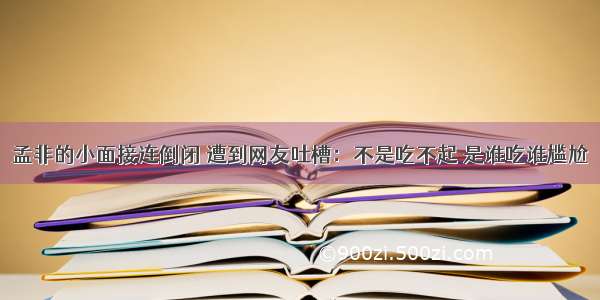 孟非的小面接连倒闭 遭到网友吐槽：不是吃不起 是谁吃谁尴尬

©900zi.500zi.com